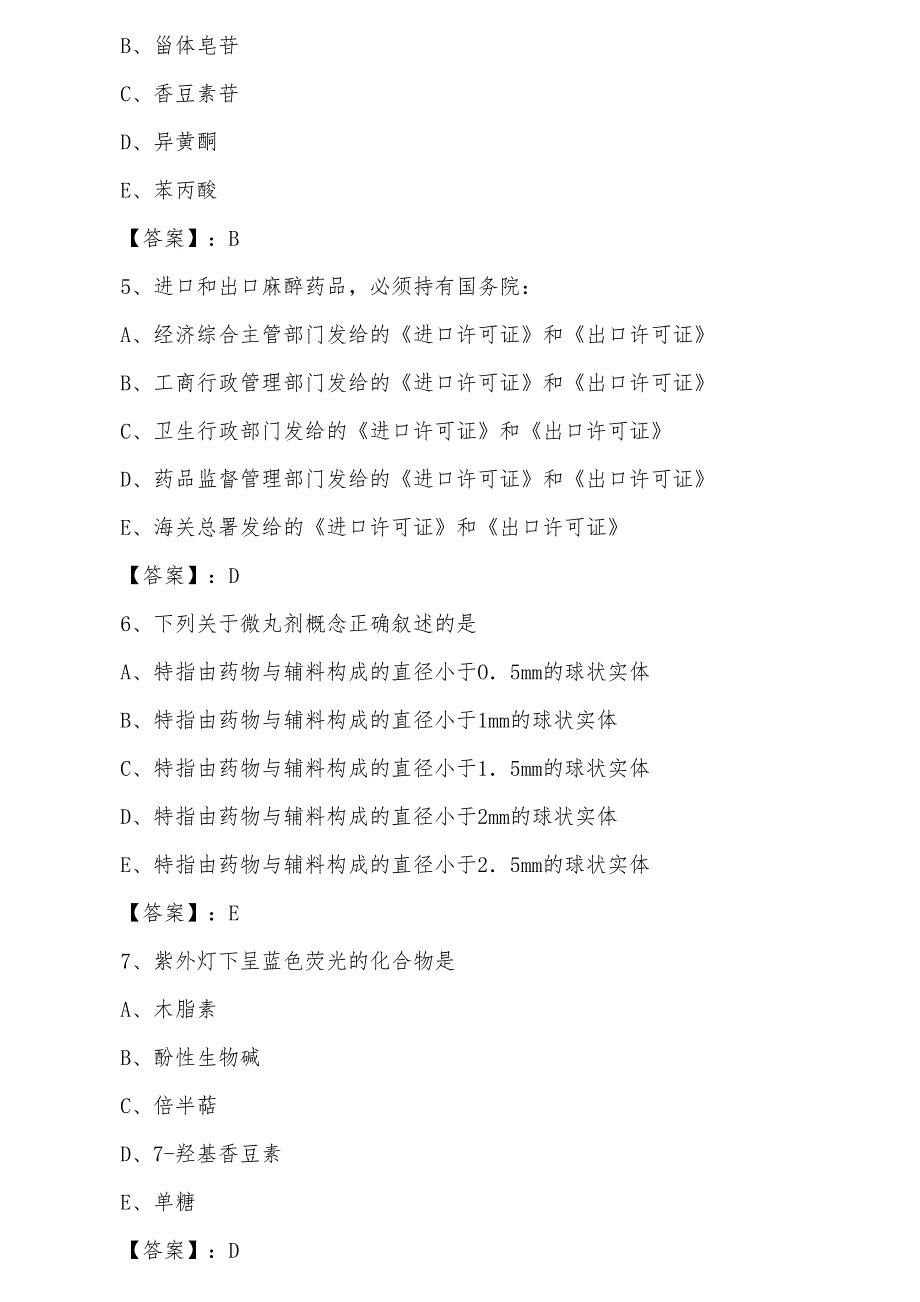 B、甾体皂苷

C、香豆素苷

D、异黄酮

E、苯丙酸

【答案】：B

5、进口和出口麻醉药品，必须持有国务院：

A、经济综合主管部门发给的《进口许可证》和《出口许可证》

B、工商行政管理部门发给的《进口许可证》和《出口许可证》

C、卫生行政部门发给的《进口许可证》和《出口许可证》

D、药品监督管理部门发给的《进口许可证》和《出口许可证》

E、海关总署发给的《进口许可证》和《出口许可证》

【答案】：D

6、下列关于微丸剂概念正确叙述的是

A、特指由药物与辅料构成的直径小于0．5mm的球状实体

B、特指由药物与辅料构成的直径小于1mm的球状实体

C、特指由药物与辅料构成的直径小于1．5mm的球状实体

D、特指由药物与辅料构成的直径小于2mm的球状实体

E、特指由药物与辅料构成的直径小于2．5mm的球状实体

【答案】：E

7、紫外灯下呈蓝色荧光的化合物是

A、木脂素

B、酚性生物碱

C、倍半萜

D、7-羟基香豆素

E、单糖

【答案】：D